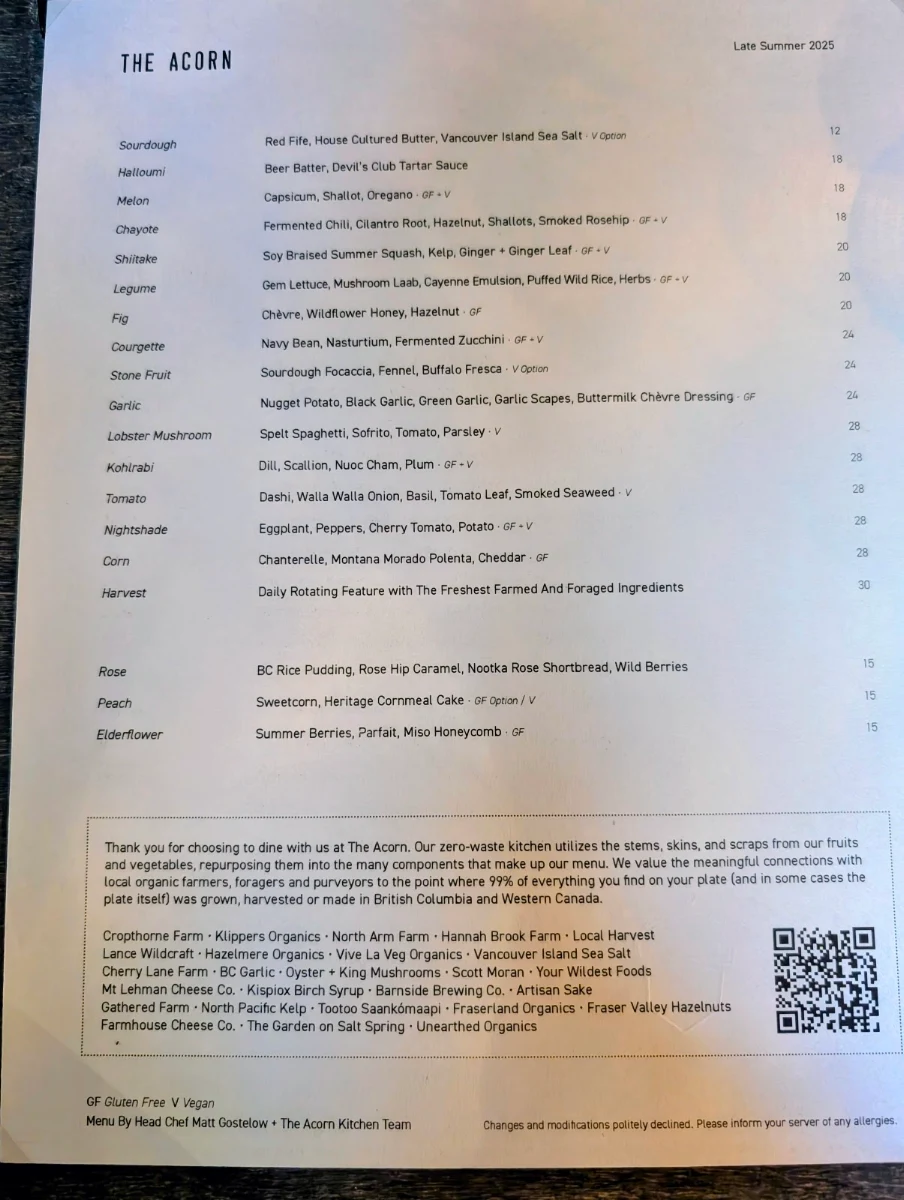 THE ACORN

Late Summer 2025

| | | |
|---|---|---|
| Sourdough | Red Fife, House Cultured Butter, Vancouver Island Sea Salt · V Option | 12 |
| Halloumi | Beer Batter, Devil's Club Tartar Sauce | 18 |
| Melon | Capsicum, Shallot, Oregano · GF + V | 18 |
| Chayote | Fermented Chili, Cilantro Root, Hazelnut, Shallots, Smoked Rosehip · GF + V | 18 |
| Shiitake | Soy Braised Summer Squash, Kelp, Ginger + Ginger Leaf · GF + V | 20 |
| Legume | Gem Lettuce, Mushroom Laab, Cayenne Emulsion, Puffed Wild Rice, Herbs · GF + V | 20 |
| Fig | Chèvre, Wildflower Honey, Hazelnut · GF | 20 |
| Courgette | Navy Bean, Nasturtium, Fermented Zucchini · GF + V | 24 |
| Stone Fruit | Sourdough Focaccia, Fennel, Buffalo Fresca · V Option | 24 |
| Garlic | Nugget Potato, Black Garlic, Green Garlic, Garlic Scapes, Buttermilk Chèvre Dressing · GF | 24 |
| Lobster Mushroom | Spelt Spaghetti, Sofrito, Tomato, Parsley · V | 28 |
| Kohlrabi | Dill, Scallion, Nuoc Cham, Plum · GF + V | 28 |
| Tomato | Dashi, Walla Walla Onion, Basil, Tomato Leaf, Smoked Seaweed · V | 28 |
| Nightshade | Eggplant, Peppers, Cherry Tomato, Potato · GF + V | 28 |
| Corn | Chanterelle, Montana Morado Polenta, Cheddar · GF | 28 |
| Harvest | Daily Rotating Feature with The Freshest Farmed And Foraged Ingredients | 30 |

| | | |
|---|---|---|
| Rose | BC Rice Pudding, Rose Hip Caramel, Nootka Rose Shortbread, Wild Berries | 15 |
| Peach | Sweetcorn, Heritage Cornmeal Cake · GF Option / V | 15 |
| Elderflower | Summer Berries, Parfait, Miso Honeycomb · GF | 15 |

Thank you for choosing to dine with us at The Acorn. Our zero-waste kitchen utilizes the stems, skins, and scraps from our fruits and vegetables, repurposing them into the many components that make up our menu. We value the meaningful connections with local organic farmers, foragers and purveyors to the point where 99% of everything you find on your plate (and in some cases the plate itself) was grown, harvested or made in British Columbia and Western Canada.

Cropthorne Farm · Klippers Organics · North Arm Farm · Hannah Brook Farm · Local Harvest
Lance Wildcraft · Hazelmere Organics · Vive La Veg Organics · Vancouver Island Sea Salt
Cherry Lane Farm · BC Garlic · Oyster + King Mushrooms · Scott Moran · Your Wildest Foods
Mt Lehman Cheese Co. · Kispiox Birch Syrup · Barnside Brewing Co. · Artisan Sake
Gathered Farm · North Pacific Kelp · Tootoo Saankómaapi · Fraserland Organics · Fraser Valley Hazelnuts
Farmhouse Cheese Co. · The Garden on Salt Spring · Unearthed Organics

GF Gluten Free V Vegan
Menu By Head Chef Matt Gostelow + The Acorn Kitchen Team

Changes and modifications politely declined. Please inform your server of any allergies.